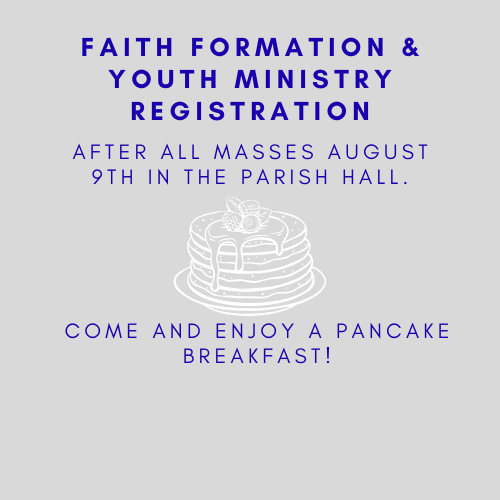 FAITH FORMATION & YOUTH MINISTRY REGISTRATION

AFTER ALL MASSES AUGUST 9TH IN THE PARISH HALL.

COME AND ENJOY A PANCAKE BREAKFAST!